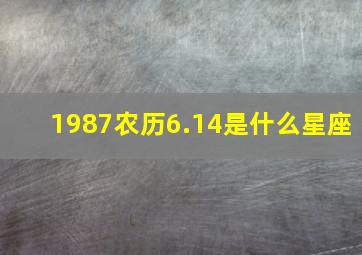 1987农历6.14是什么星座